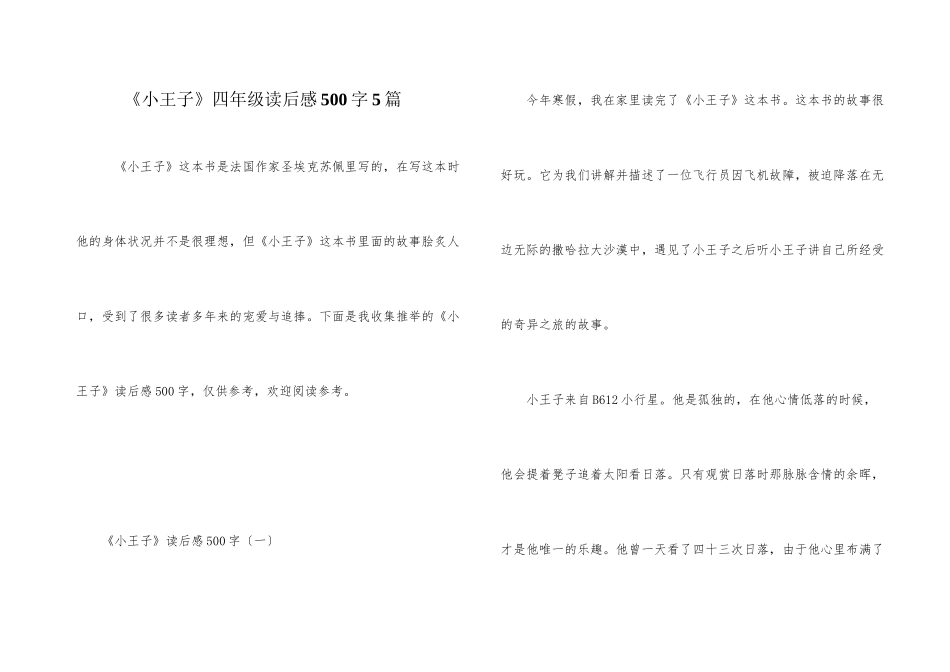 《小王子》四年级读后感500字5篇

《小王子》这本书是法国作家圣埃克苏佩里写的，在写这本时他的身体状况并不是很理想，但《小王子》这本书里面的故事脍炙人口，受到了很多读者多年来的宠爱与追捧。下面是我收集推举的《小王子》读后感500字，仅供参考，欢迎阅读参考。

《小王子》读后感500字〔一〕

今年寒假，我在家里读完了《小王子》这本书。这本书的故事很好玩。它为我们讲解并描述了一位飞行员因飞机故障，被迫降落在无边无际的撒哈拉大沙漠中，遇见了小王子之后听小王子讲自己所经受的奇异之旅的故事。

小王子来自B612小行星。他是孤独的，在他心情低落的时候，他会提着凳子追着太阳看日落。只有观赏日落时那脉脉含情的余晖，才是他唯一的乐趣。他曾一天看了四十三次日落，由于他心里布满了